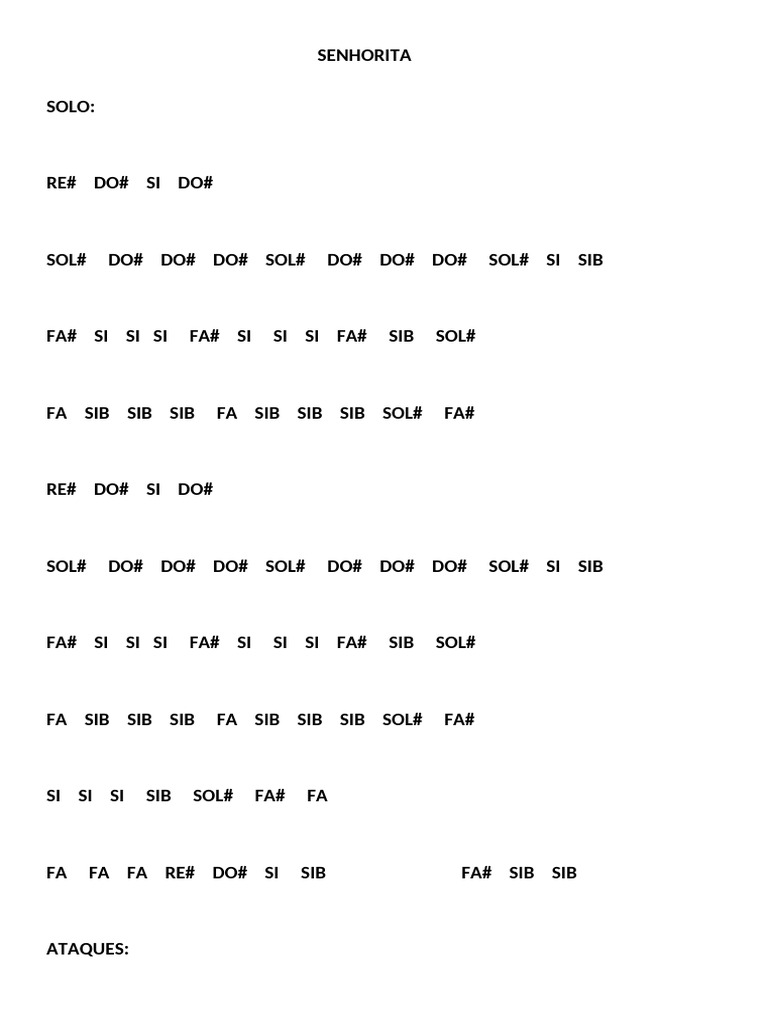 SENHORITA

SOLO:

RE# DO# SI DO#

SOL# DO# DO# DO# SOL# DO# DO# DO# SOL# SI SIB

FA# SI SI SI FA# SI SI SI FA# SIB SOL#

FA SIB SIB SIB FA SIB SIB SIB SOL# FA#

RE# DO# SI DO#

SOL# DO# DO# DO# SOL# DO# DO# DO# SOL# SI SIB

FA# SI SI SI FA# SI SI SI FA# SIB SOL#

FA SIB SIB SIB FA SIB SIB SIB SOL# FA#

SI SI SI SIB SOL# FA# FA

FA FA FA RE# DO# SI SIB FA# SIB SIB

ATAQUES: